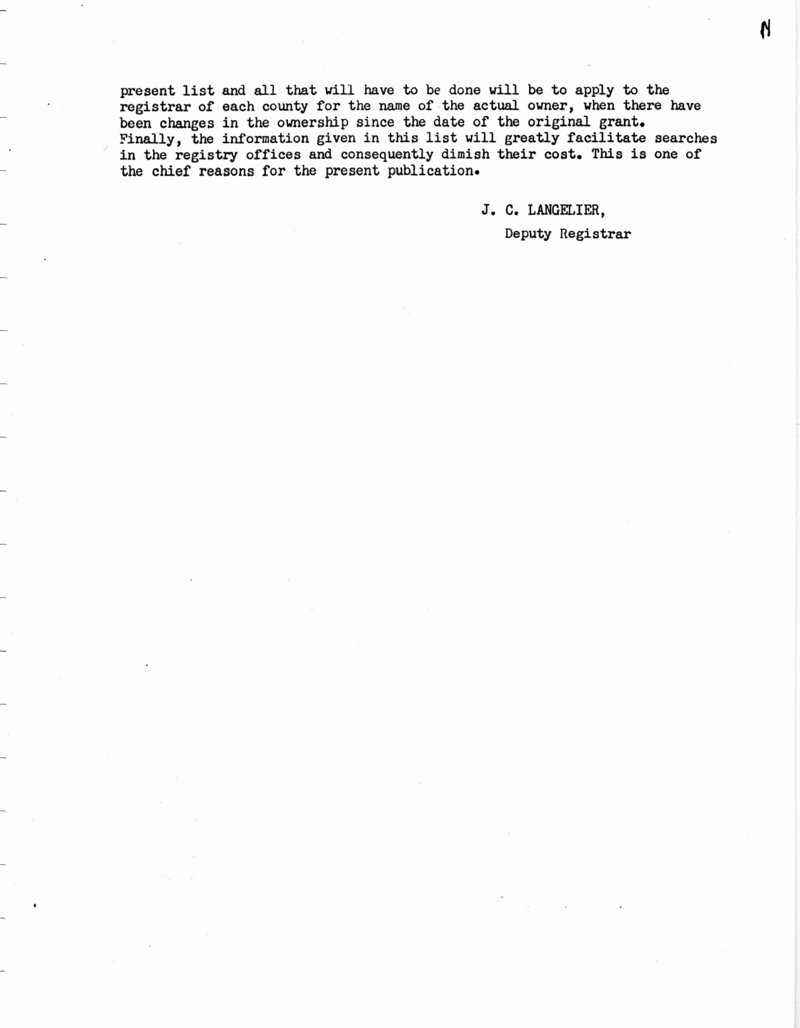 N

present list and all that will have to be done will be to apply to the registrar of each county for the name of the actual owner, when there have been changes in the ownership since the date of the original grant. Finally, the information given in this list will greatly facilitate searches in the registry offices and consequently dimish their cost. This is one of the chief reasons for the present publication.

J. C. LANGELIER,
Deputy Registrar